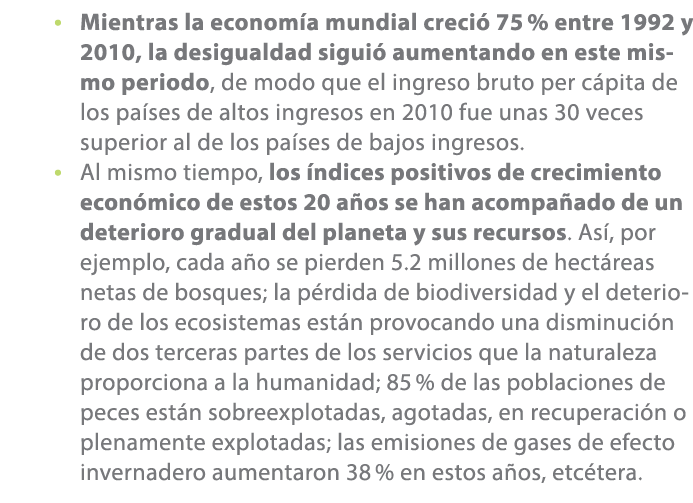 • Mientras la economía mundial creció 75 % entre 1992 y 2010, la desigualdad siguió aumentando en este mismo periodo, de modo que el ingreso bruto per cápita de los países de altos ingresos en 2010 fue unas 30 veces superior al de los países de bajos ingresos.
• Al mismo tiempo, los índices positivos de crecimiento económico de estos 20 años se han acompañado de un deterioro gradual del planeta y sus recursos. Así, por ejemplo, cada año se pierden 5.2 millones de hectáreas netas de bosques; la pérdida de biodiversidad y el deterioro de los ecosistemas están provocando una disminución de dos terceras partes de los servicios que la naturaleza proporciona a la humanidad; 85 % de las poblaciones de peces están sobreexplotadas, agotadas, en recuperación o plenamente explotadas; las emisiones de gases de efecto invernadero aumentaron 38 % en estos años, etcétera.